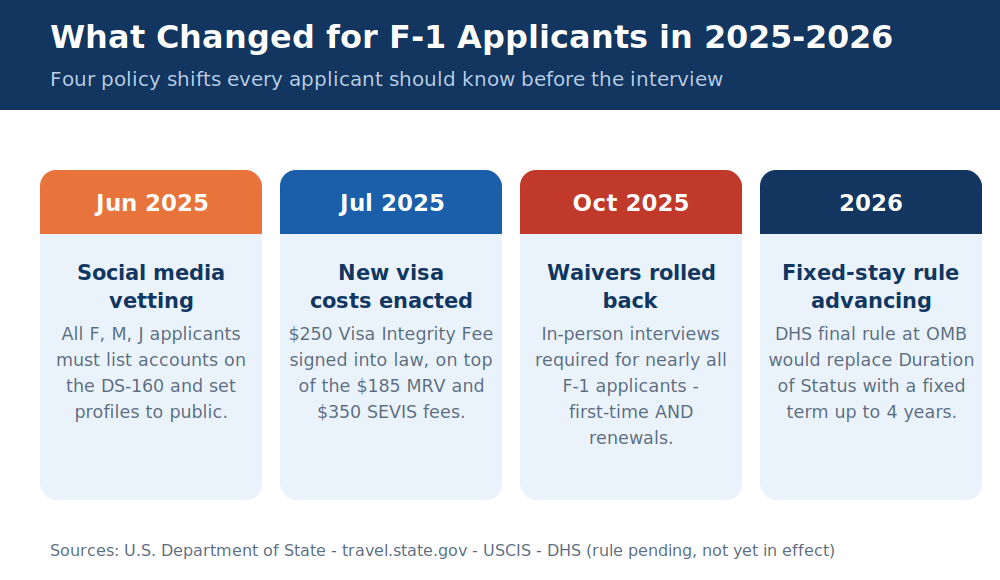 What Changed for F-1 Applicants in 2025-2026

Four policy shifts every applicant should know before the interview

Jun 2025

Social media vetting

All F, M, J applicants must list accounts on the DS-160 and set profiles to public.

Jul 2025

New visa costs enacted

\$250 Visa Integrity Fee signed into law, on top of the \$185 MRV and \$350 SEVIS fees.

Oct 2025

Waivers rolled back

In-person interviews required for nearly all F-1 applicants - first-time AND renewals.

2026

Fixed-stay rule advancing

DHS final rule at OMB would replace Duration of Status with a fixed term up to 4 years.

Sources: U.S. Department of State - travel.state.gov - USCIS - DHS (rule pending, not yet in effect)